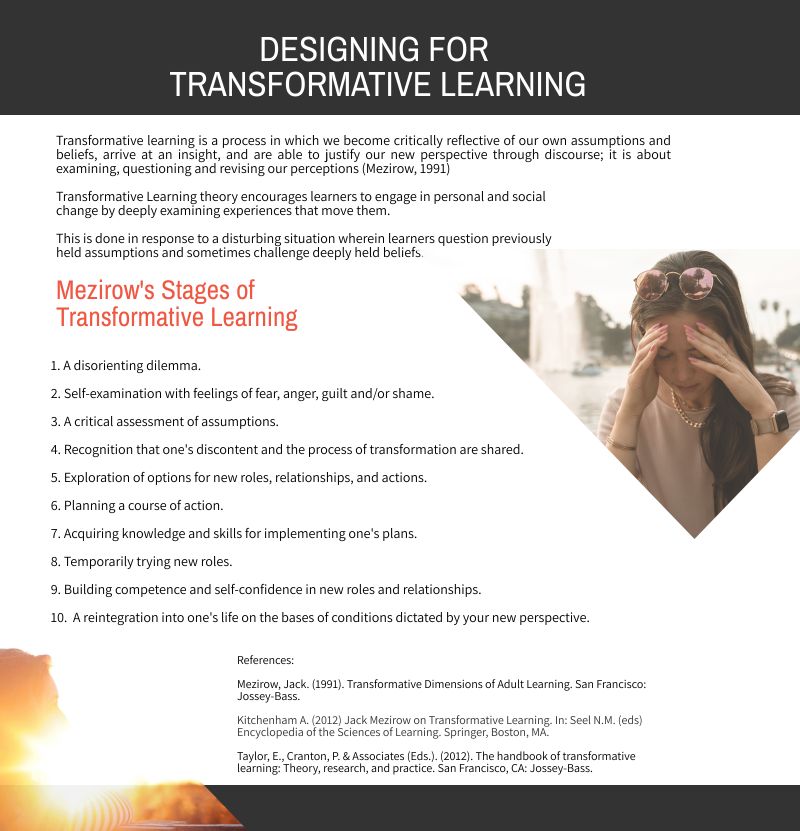 DESIGNING FOR
TRANSFORMATIVE LEARNING

Transformative learning is a process in which we become critically reflective of our own assumptions and beliefs, arrive at an insight, and are able to justify our new perspective through discourse; it is about examining, questioning and revising our perceptions (Mezirow, 1991)

Transformative Learning theory encourages learners to engage in personal and social change by deeply examining experiences that move them.

This is done in response to a disturbing situation wherein learners question previously held assumptions and sometimes challenge deeply held beliefs.

Mezirow's Stages of Transformative Learning

1. A disorienting dilemma.

2. Self-examination with feelings of fear, anger, guilt and/or shame.

3. A critical assessment of assumptions.

4. Recognition that one's discontent and the process of transformation are shared.

5. Exploration of options for new roles, relationships, and actions.

6. Planning a course of action.

7. Acquiring knowledge and skills for implementing one's plans.

8. Temporarily trying new roles.

9. Building competence and self-confidence in new roles and relationships.

10. A reintegration into one's life on the bases of conditions dictated by your new perspective.

References:

Mezirow, Jack. (1991). Transformative Dimensions of Adult Learning. San Francisco: Jossey-Bass.

Kitchenham A. (2012) Jack Mezirow on Transformative Learning. In: Seel N.M. (eds) Encyclopedia of the Sciences of Learning. Springer, Boston, MA.

Taylor, E., Cranton, P. & Associates (Eds.). (2012). The handbook of transformative learning: Theory, research, and practice. San Francisco, CA: Jossey-Bass.